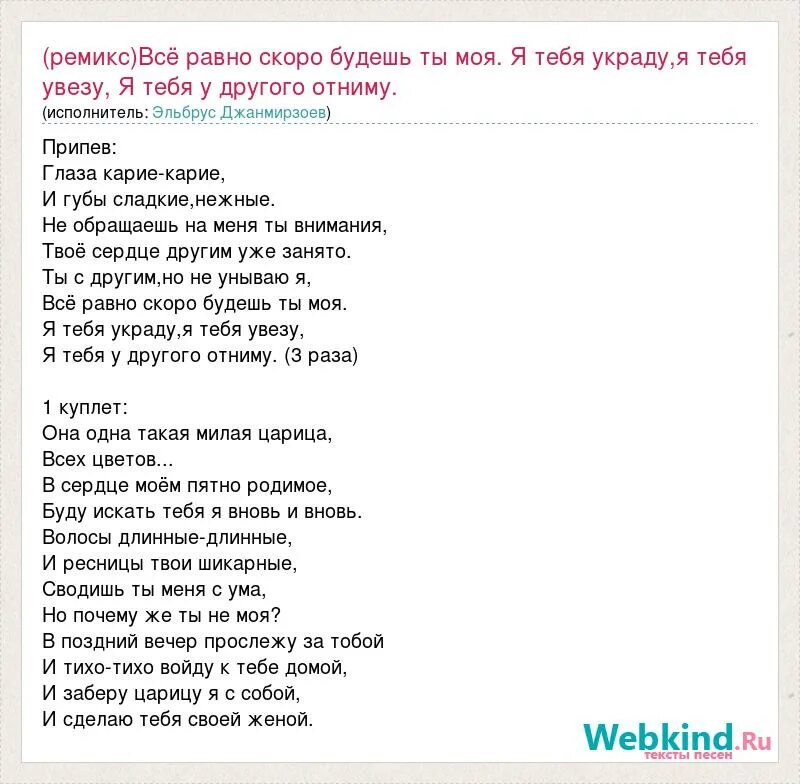 (ремикс)Всё равно скоро будешь ты моя. Я тебя украду,я тебя увезу, Я тебя у другого отниму.
(исполнитель: Эльбрус Джанмирзоев)

Припев:
Глаза карие-карие,
И губы сладкие,нежные.
Не обращаешь на меня ты внимания,
Твоё сердце другим уже занято.
Ты с другим,но не унываю я,
Всё равно скоро будешь ты моя.
Я тебя украду,я тебя увезу,
Я тебя у другого отниму. (3 раза)

1 куплет:
Она одна такая милая царица,
Всех цветов...
В сердце моём пятно родимое,
Буду искать тебя я вновь и вновь.
Волосы длинные-длинные,
И ресницы твои шикарные,
Сводишь ты меня с ума,
Но почему же ты не моя?
В поздний вечер прослежу за тобой
И тихо-тихо войду к тебе домой,
И заберу царицу я с собой,
И сделаю тебя своей женой.

Webkind.Ru
тексты песен